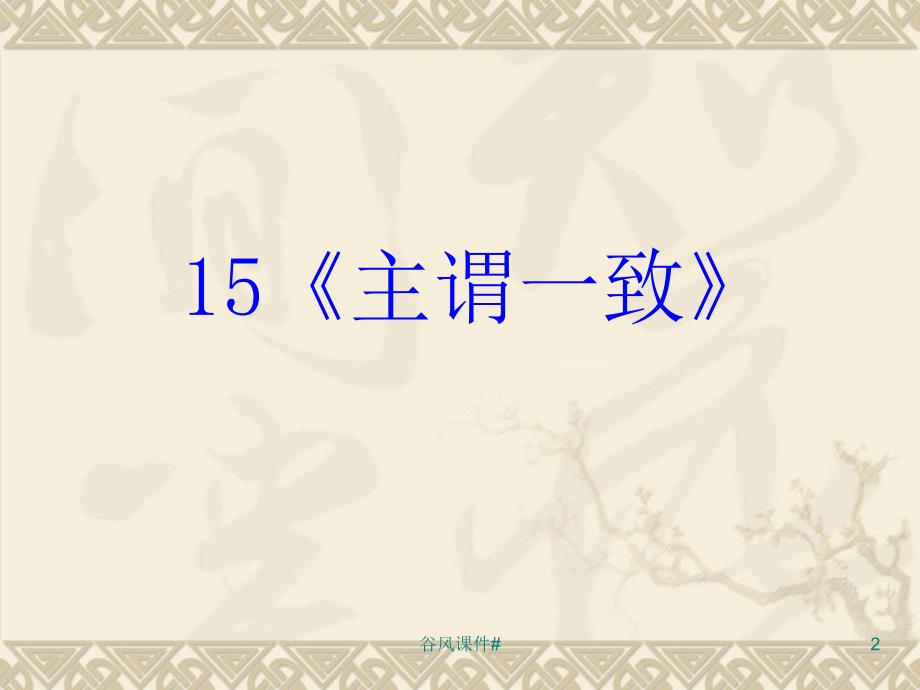 15《主谓一致》

谷风课件#

2